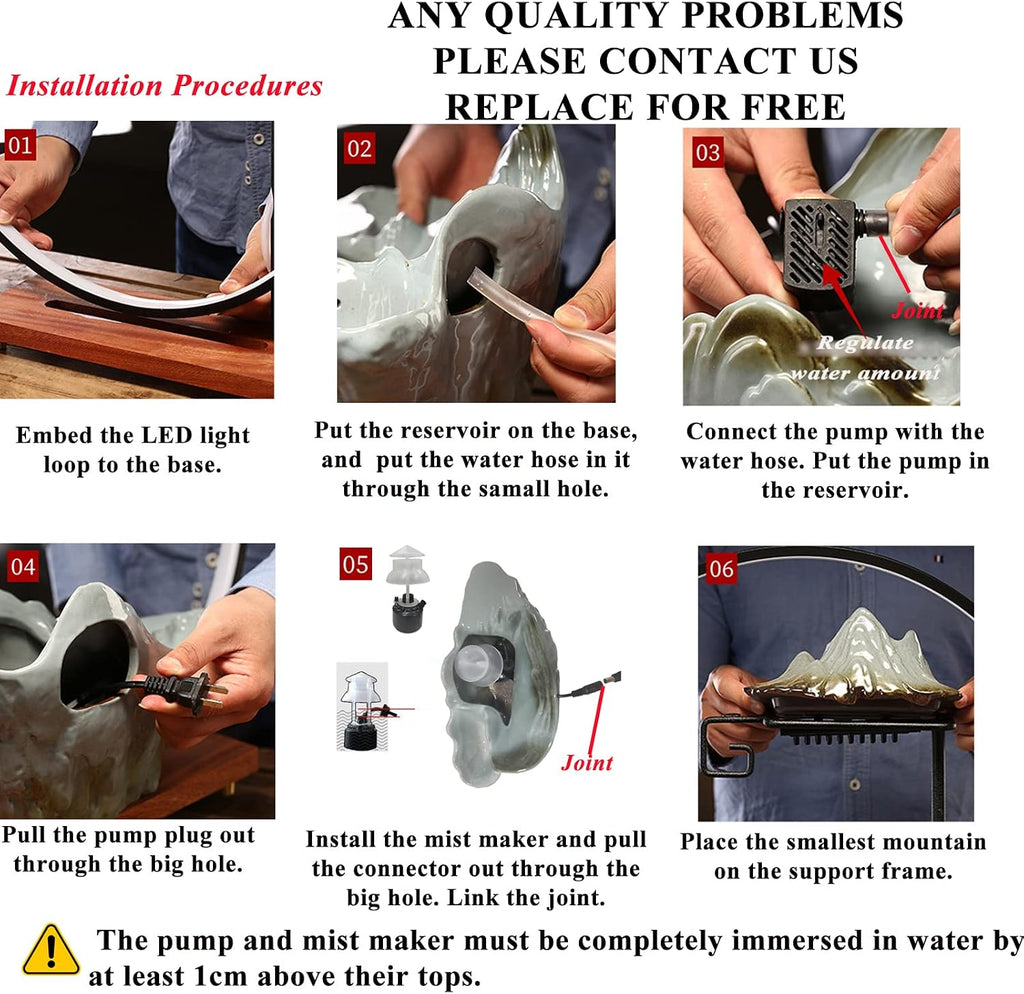 ANY QUALITY PROBLEMS
PLEASE CONTACT US
REPLACE FOR FREE

Installation Procedures

01

Embed the LED light loop to the base.

02

Put the reservoir on the base, and put the water hose in it through the samall hole.

03

Joint

Regulate water amount

Connect the pump with the water hose. Put the pump in the reservoir.

04

Pull the pump plug out through the big hole.

05

Joint

Install the mist maker and pull the connector out through the big hole. Link the joint.

06

Place the smallest mountain on the support frame.

The pump and mist maker must be completely immersed in water by at least 1cm above their tops.